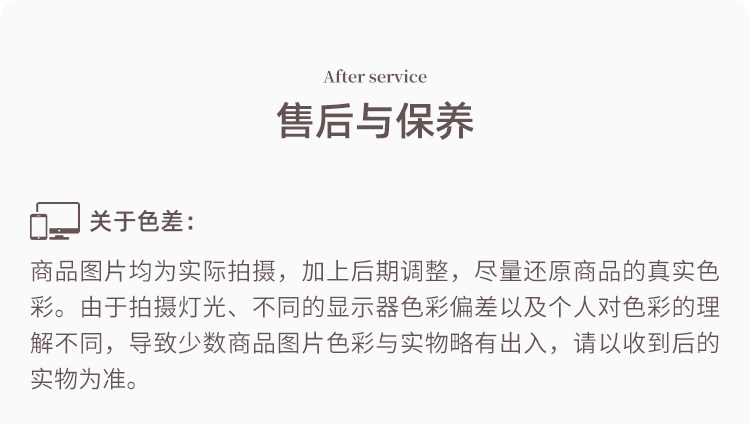 After service

售后与保养

关于色差：

商品图片均为实际拍摄，加上后期调整，尽量还原商品的真实色彩。由于拍摄灯光、不同的显示器色彩偏差以及个人对色彩的理解不同，导致少数商品图片色彩与实物略有出入，请以收到后的实物为准。